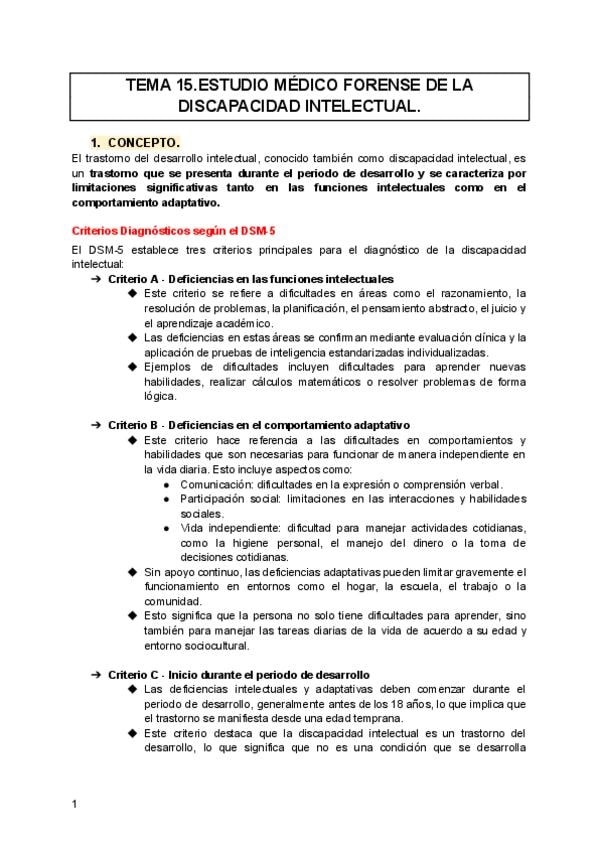 TEMA 15.ESTUDIO MÉDICO FORENSE DE LA DISCAPACIDAD INTELECTUAL.

1. CONCEPTO.

El trastorno del desarrollo intelectual, conocido también como discapacidad intelectual, es un trastorno que se presenta durante el periodo de desarrollo y se caracteriza por limitaciones significativas tanto en las funciones intelectuales como en el comportamiento adaptativo.

Criterios Diagnósticos según el DSM-5

El DSM-5 establece tres criterios principales para el diagnóstico de la discapacidad intelectual:

➔ Criterio A - Deficiencias en las funciones intelectuales
◆ Este criterio se refiere a dificultades en áreas como el razonamiento, la resolución de problemas, la planificación, el pensamiento abstracto, el juicio y el aprendizaje académico.
◆ Las deficiencias en estas áreas se confirman mediante evaluación clínica y la aplicación de pruebas de inteligencia estandarizadas individualizadas.
◆ Ejemplos de dificultades incluyen dificultades para aprender nuevas habilidades, realizar cálculos matemáticos o resolver problemas de forma lógica.

➔ Criterio B - Deficiencias en el comportamiento adaptativo
◆ Este criterio hace referencia a las dificultades en comportamientos y habilidades que son necesarias para funcionar de manera independiente en la vida diaria. Esto incluye aspectos como:
● Comunicación: dificultades en la expresión o comprensión verbal.
● Participación social: limitaciones en las interacciones y habilidades sociales.
● Vida independiente: dificultad para manejar actividades cotidianas, como la higiene personal, el manejo del dinero o la toma de decisiones cotidianas.
◆ Sin apoyo continuo, las deficiencias adaptativas pueden limitar gravemente el funcionamiento en entornos como el hogar, la escuela, el trabajo o la comunidad.
◆ Esto significa que la persona no solo tiene dificultades para aprender, sino también para manejar las tareas diarias de la vida de acuerdo a su edad y entorno sociocultural.

➔ Criterio C - Inicio durante el periodo de desarrollo
◆ Las deficiencias intelectuales y adaptativas deben comenzar durante el periodo de desarrollo, generalmente antes de los 18 años, lo que implica que el trastorno se manifiesta desde una edad temprana.
◆ Este criterio destaca que la discapacidad intelectual es un trastorno del desarrollo, lo que significa que no es una condición que se desarrolla

1